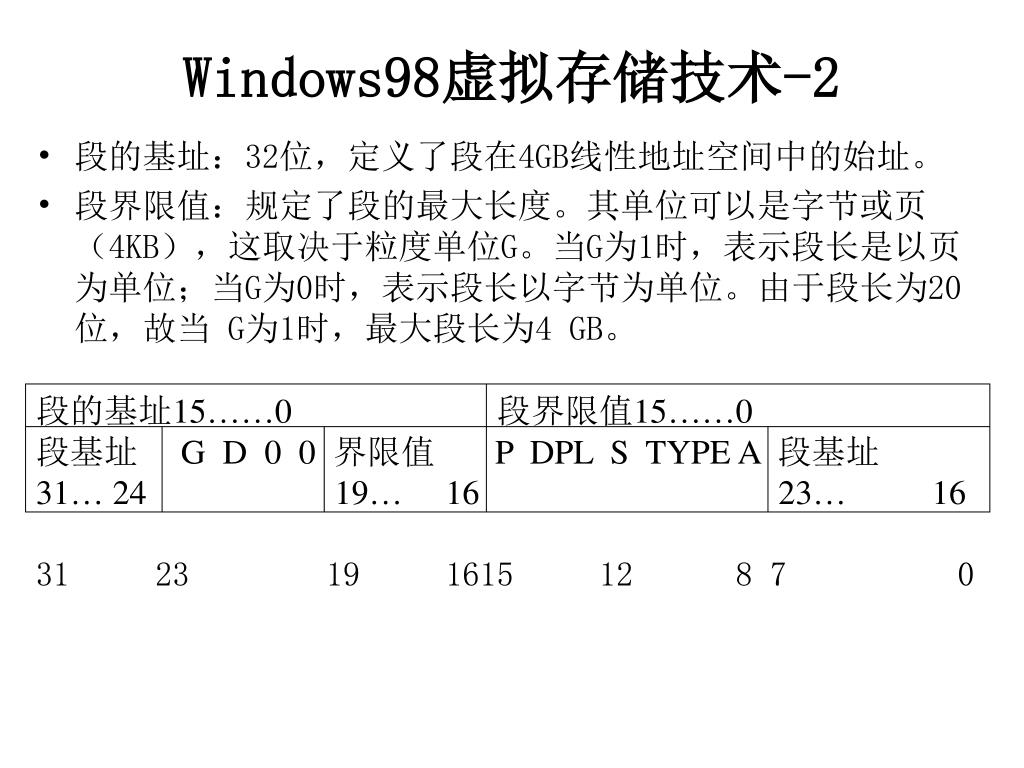 Windows98虚拟存储技术-2

• 段的基址：32位，定义了段在4GB线性地址空间中的始址。
• 段界限值：规定了段的最大长度。其单位可以是字节或页（4KB），这取决于粒度单位G。当G为1时，表示段长是以页为单位；当G为0时，表示段长以字节为单位。由于段长为20位，故当 G为1时，最大段长为4 GB。

| 段的基址15……0 | | | 段界限值15……0 | |
|---|---|---|---|---|
| 段基址 31… 24 | G D 0 0 | 界限值 19… 16 | P DPL S TYPE A | 段基址 23… 16 |

31 23 19 1615 12 8 7 0